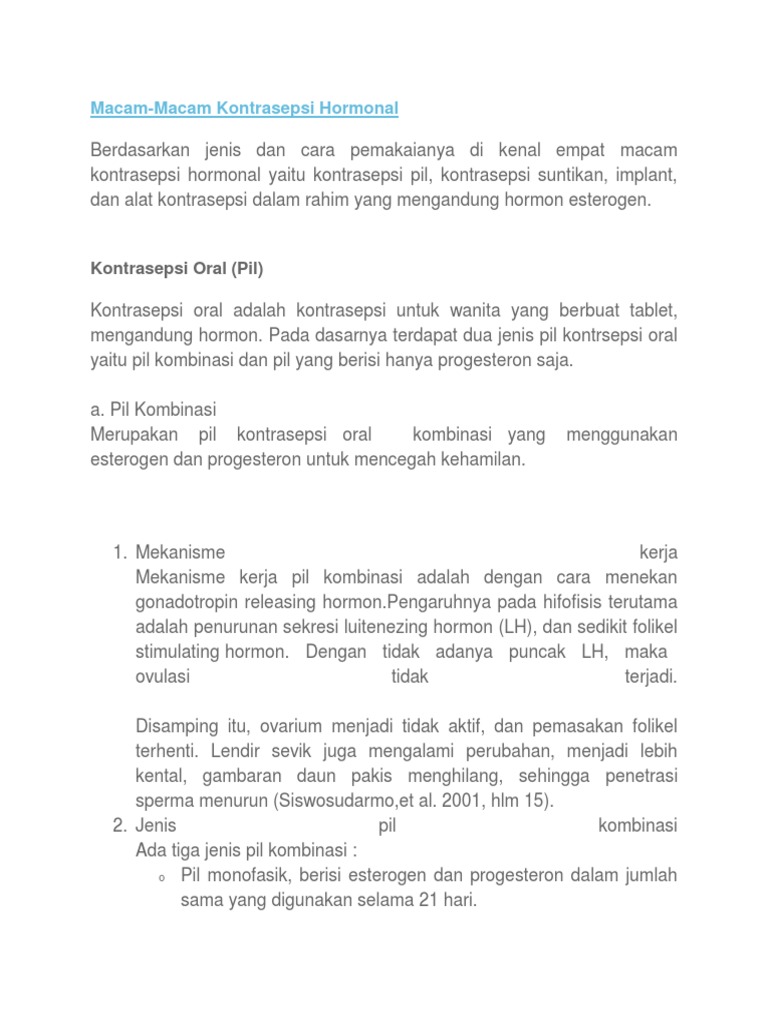 Macam-Macam Kontrasepsi Hormonal

Berdasarkan jenis dan cara pemakaianya di kenal empat macam kontrasepsi hormonal yaitu kontrasepsi pil, kontrasepsi suntikan, implant, dan alat kontrasepsi dalam rahim yang mengandung hormon esterogen.

Kontrasepsi Oral (Pil)

Kontrasepsi oral adalah kontrasepsi untuk wanita yang berbuat tablet, mengandung hormon. Pada dasarnya terdapat dua jenis pil kontrsepsi oral yaitu pil kombinasi dan pil yang berisi hanya progesteron saja.

a. Pil Kombinasi
Merupakan pil kontrasepsi oral kombinasi yang menggunakan esterogen dan progesteron untuk mencegah kehamilan.

1. Mekanisme kerja
Mekanisme kerja pil kombinasi adalah dengan cara menekan gonadotropin releasing hormon.Pengaruhnya pada hifofisis terutama adalah penurunan sekresi luitenezing hormon (LH), dan sedikit folikel stimulating hormon. Dengan tidak adanya puncak LH, maka ovulasi tidak terjadi.

Disamping itu, ovarium menjadi tidak aktif, dan pemasakan folikel terhenti. Lendir sevik juga mengalami perubahan, menjadi lebih kental, gambaran daun pakis menghilang, sehingga penetrasi sperma menurun (Siswosudarmo,et al. 2001, hlm 15).
2. Jenis pil kombinasi
Ada tiga jenis pil kombinasi :
o Pil monofasik, berisi esterogen dan progesteron dalam jumlah sama yang digunakan selama 21 hari.